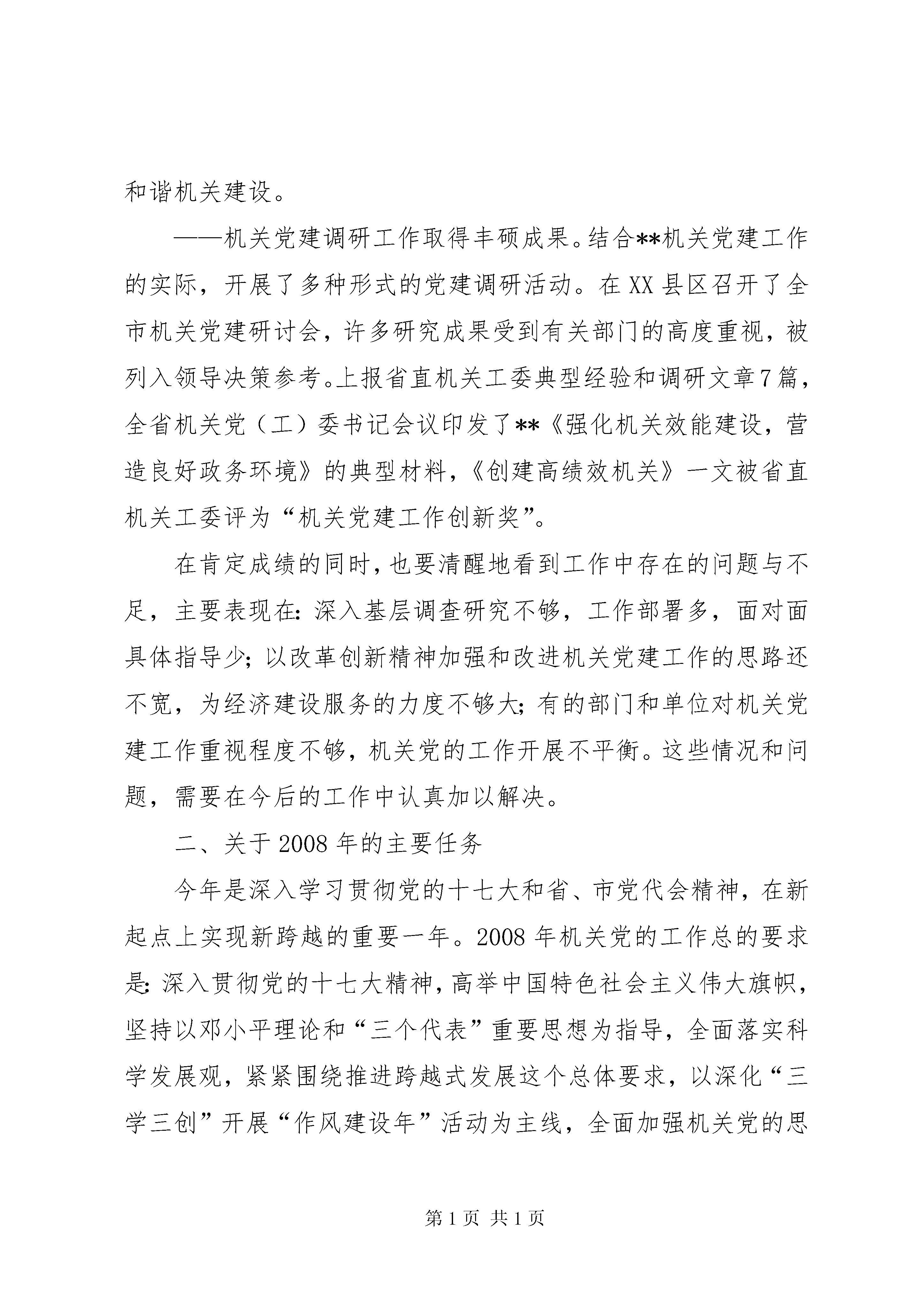 和谐机关建设。

——机关党建调研工作取得丰硕成果。结合**机关党建工作的实际，开展了多种形式的党建调研活动。在XX县区召开了全市机关党建研讨会，许多研究成果受到有关部门的高度重视，被列入领导决策参考。上报省直机关工委典型经验和调研文章7篇，全省机关党（工）委书记会议印发了**《强化机关效能建设，营造良好政务环境》的典型材料，《创建高绩效机关》一文被省直机关工委评为“机关党建工作创新奖”。

在肯定成绩的同时，也要清醒地看到工作中存在的问题与不足，主要表现在：深入基层调查研究不够，工作部署多，面对面具体指导少；以改革创新精神加强和改进机关党建工作的思路还不宽，为经济建设服务的力度不够大；有的部门和单位对机关党建工作重视程度不够，机关党的工作开展不平衡。这些情况和问题，需要在今后的工作中认真加以解决。

二、关于2008年的主要任务

今年是深入学习贯彻党的十七大和省、市党代会精神，在新起点上实现新跨越的重要一年。2008年机关党的工作总的要求是：深入贯彻党的十七大精神，高举中国特色社会主义伟大旗帜，坚持以邓小平理论和“三个代表”重要思想为指导，全面落实科学发展观，紧紧围绕推进跨越式发展这个总体要求，以深化“三学三创”开展“作风建设年”活动为主线，全面加强机关党的思

第1页 共1页